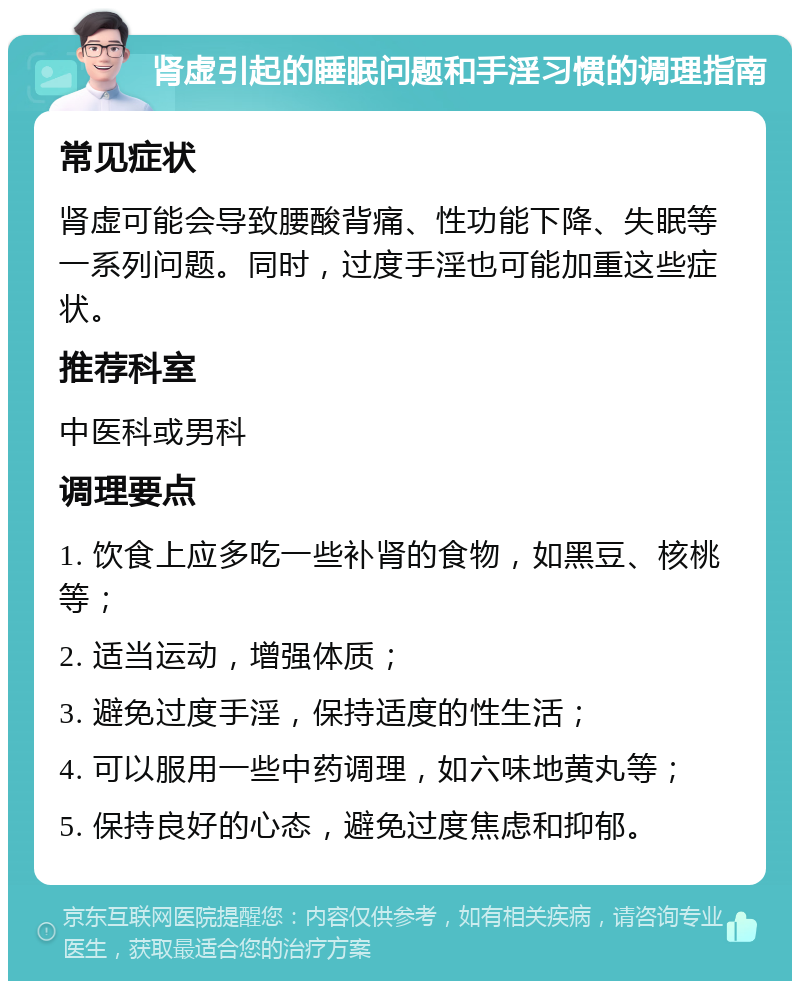 肾虚引起的睡眠问题和手淫习惯的调理指南

常见症状

肾虚可能会导致腰酸背痛、性功能下降、失眠等一系列问题。同时，过度手淫也可能加重这些症状。

推荐科室

中医科或男科

调理要点

1. 饮食上应多吃一些补肾的食物，如黑豆、核桃等；

2. 适当运动，增强体质；

3. 避免过度手淫，保持适度的性生活；

4. 可以服用一些中药调理，如六味地黄丸等；

5. 保持良好的心态，避免过度焦虑和抑郁。

京东互联网医院提醒您：内容仅供参考，如有相关疾病，请咨询专业医生，获取最适合您的治疗方案